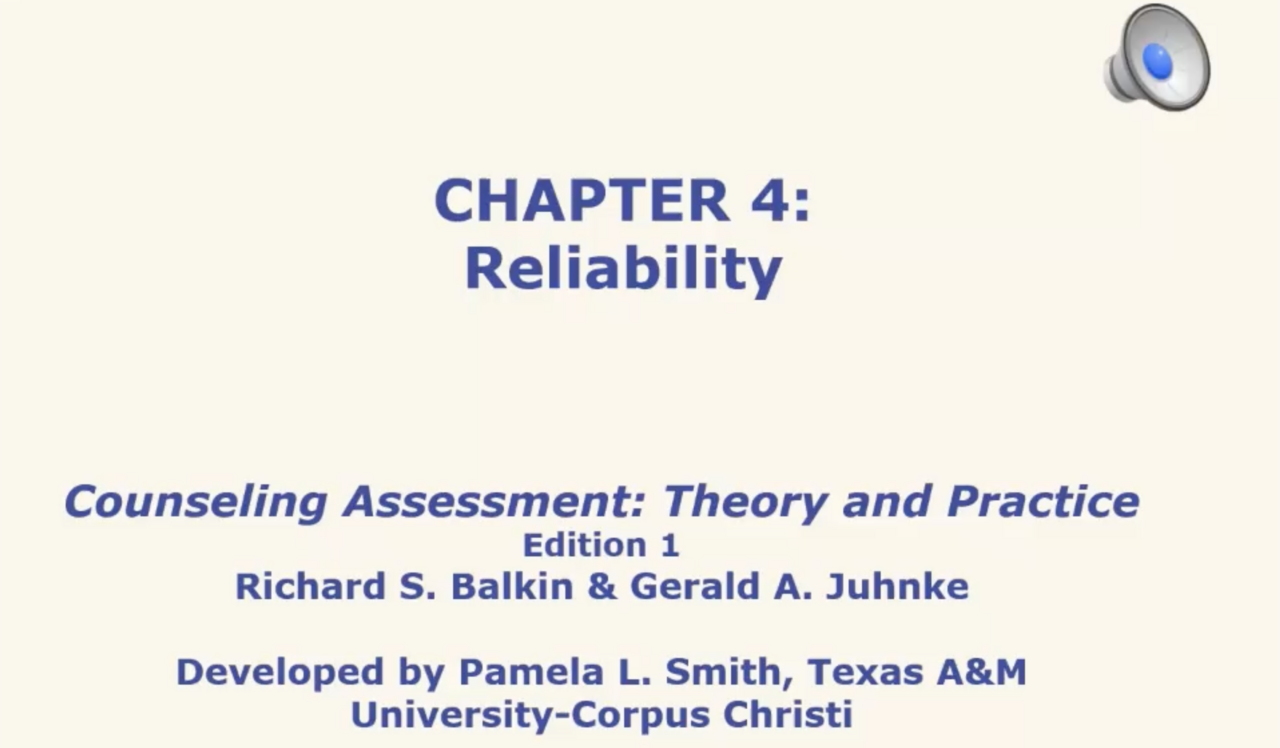 CHAPTER 4:
Reliability

Counseling Assessment: Theory and Practice
Edition 1
Richard S. Balkin & Gerald A. Juhnke

Developed by Pamela L. Smith, Texas A&M University-Corpus Christi